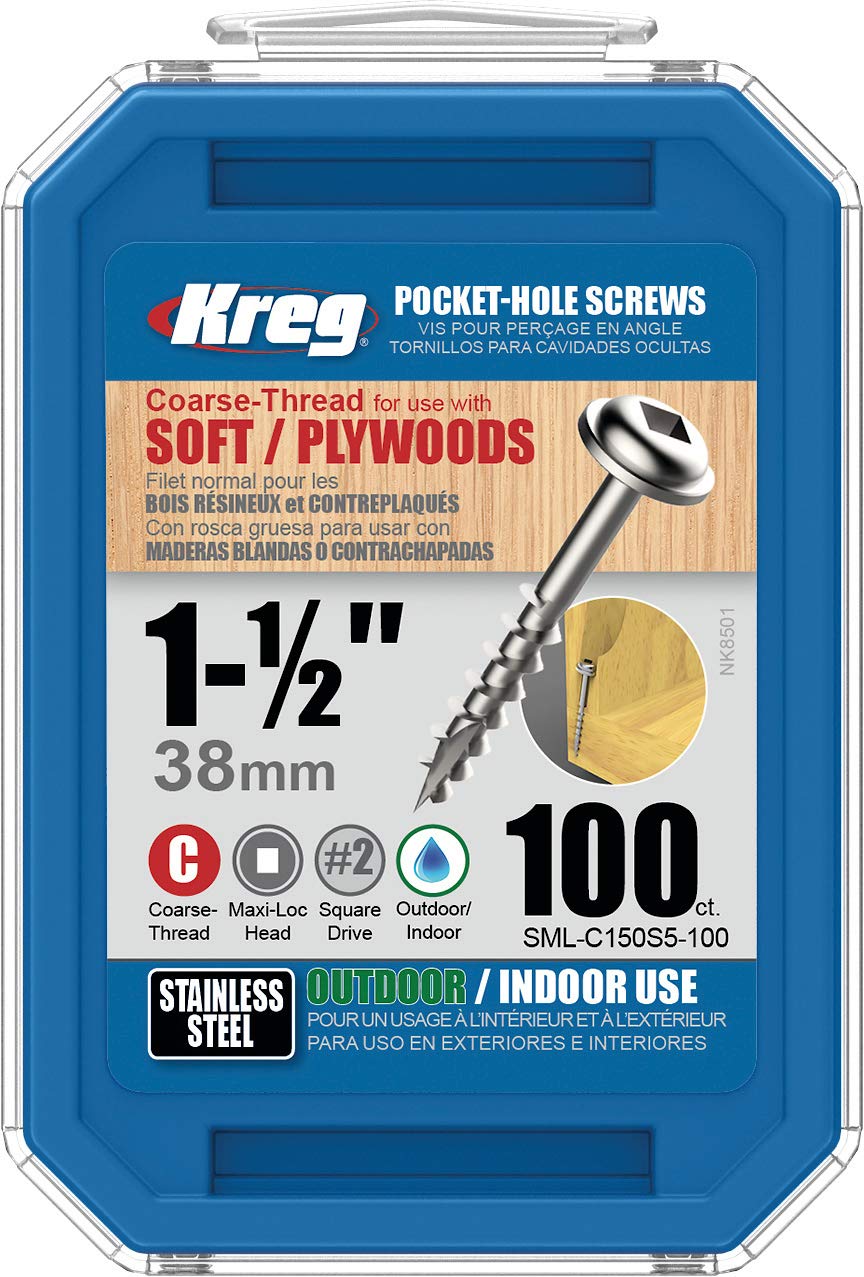 Kreg®

POCKET-HOLE SCREWS
VIS POUR PERÇAGE EN ANGLE
TORNILLOS PARA CAVIDADES OCULTAS

Coarse-Thread for use with
SOFT / PLYWOODS
Filet normal pour les
BOIS RÉSINEUX et CONTREPLAQUÉS
Con rosca gruesa para usar con
MADERAS BLANDAS O CONTRACHAPADAS

1-½"
38mm

NK8501

C Coarse-Thread
Maxi-Loc Head
#2 Square Drive
Outdoor/ Indoor

100 ct.
SML-C150S5-100

STAINLESS STEEL

OUTDOOR / INDOOR USE
POUR UN USAGE À L'INTÉRIEUR ET À L'EXTÉRIEUR
PARA USO EN EXTERIORES E INTERIORES